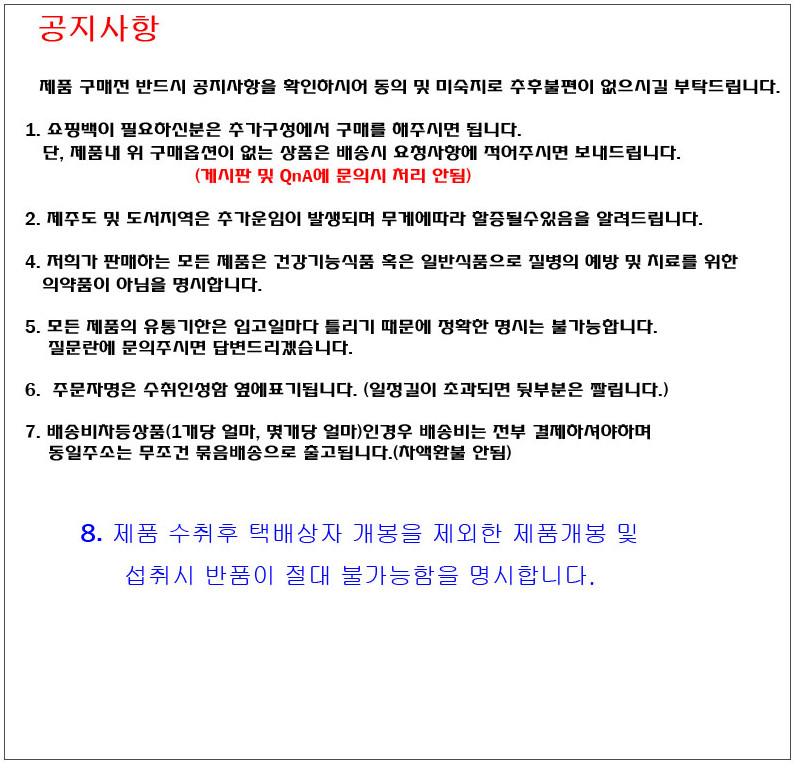 공지사항

제품 구매전 반드시 공지사항을 확인하시어 동의 및 미숙지로 추후불편이 없으시길 부탁드립니다.

1. 쇼핑백이 필요하신분은 추가구성에서 구매를 해주시면 됩니다.
단, 제품내 위 구매옵션이 없는 상품은 배송시 요청사항에 적어주시면 보내드립니다.
(게시판 및 QnA에 문의시 처리 안됨)

2. 제주도 및 도서지역은 추가운임이 발생되며 무게에따라 할증될수있음을 알려드립니다.

4. 저희가 판매하는 모든 제품은 건강기능식품 혹은 일반식품으로 질병의 예방 및 치료를 위한 의약품이 아님을 명시합니다.

5. 모든 제품의 유통기한은 입고일마다 틀리기 때문에 정확한 명시는 불가능합니다.
질문란에 문의주시면 답변드리겠습니다.

6. 주문자명은 수취인성함 옆에표기됩니다. (일정길이 초과되면 뒷부분은 짤립니다.)

7. 배송비차등상품(1개당 얼마, 몇개당 얼마)인경우 배송비는 전부 결제하셔야하며
동일주소는 무조건 묶음배송으로 출고됩니다.(차액환불 안됨)

8. 제품 수취후 택배상자 개봉을 제외한 제품개봉 및
섭취시 반품이 절대 불가능함을 명시합니다.